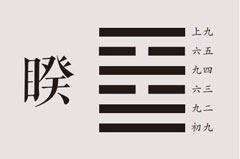 睽

上九
六五
九四
六三
九二
初九